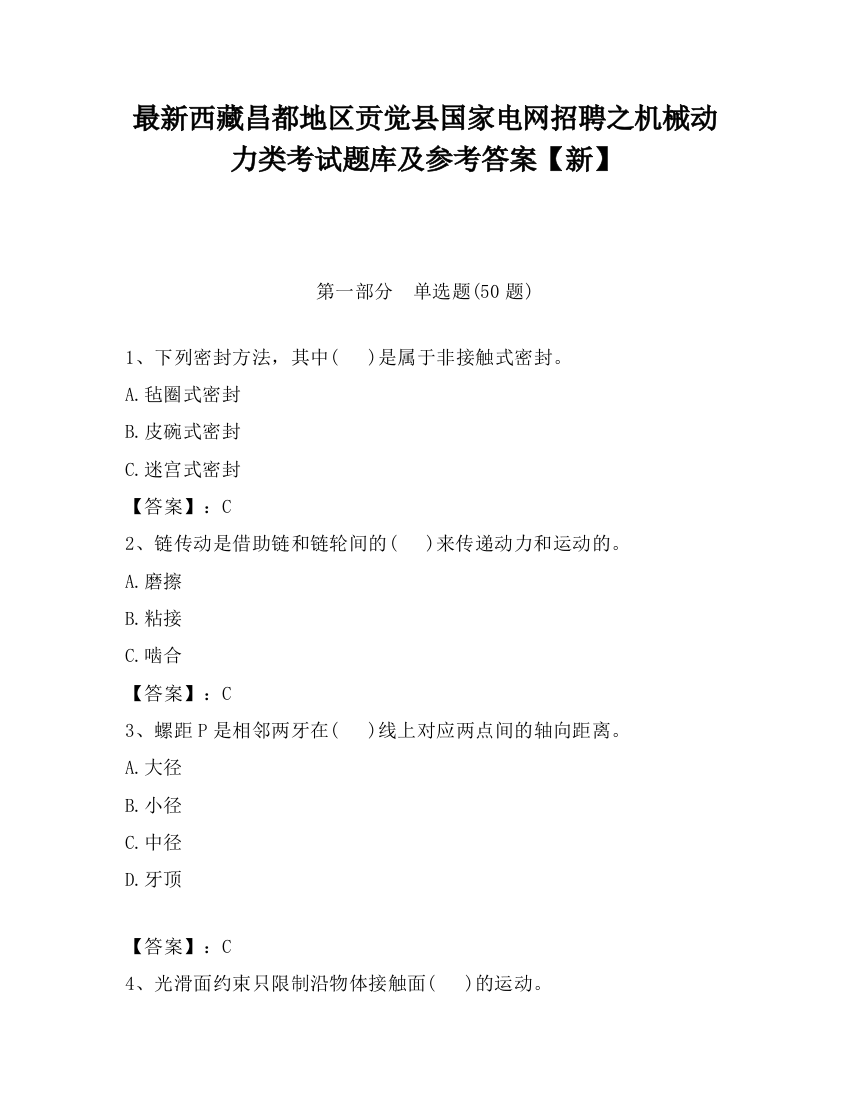 最新西藏昌都地区贡觉县国家电网招聘之机械动力类考试题库及参考答案【新】

第一部分　单选题(50 题)

1、下列密封方法，其中(　)是属于非接触式密封。

A.毡圈式密封

B.皮碗式密封

C.迷宫式密封

【答案】：C

2、链传动是借助链和链轮间的(　)来传递动力和运动的。

A.磨擦

B.粘接

C.啮合

【答案】：C

3、螺距 P 是相邻两牙在(　)线上对应两点间的轴向距离。

A.大径

B.小径

C.中径

D.牙顶

【答案】：C

4、光滑面约束只限制沿物体接触面(　)的运动。